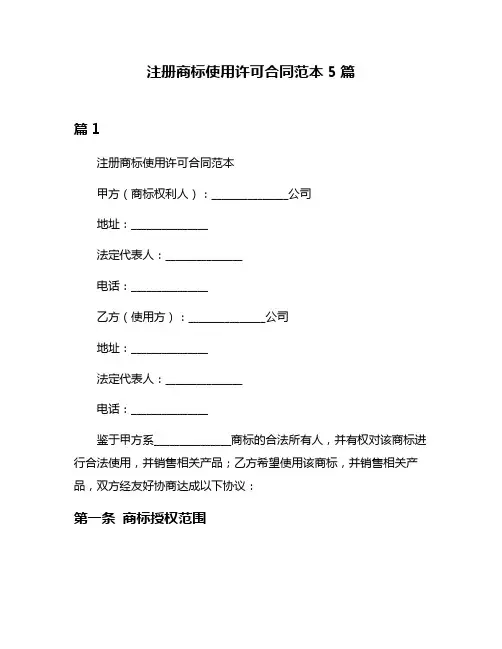 注册商标使用许可合同范本 5 篇

篇 1

注册商标使用许可合同范本

甲方（商标权利人）：______________公司

地址：______________

法定代表人：______________

电话：______________

乙方（使用方）：______________公司

地址：______________

法定代表人：______________

电话：______________

鉴于甲方系______________商标的合法所有人，并有权对该商标进行合法使用，并销售相关产品；乙方希望使用该商标，并销售相关产品，双方经友好协商达成以下协议：

第一条 商标授权范围